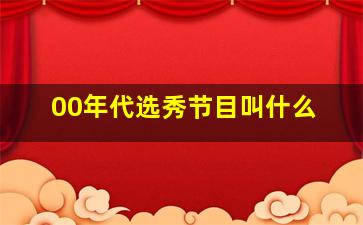 00年代选秀节目叫什么